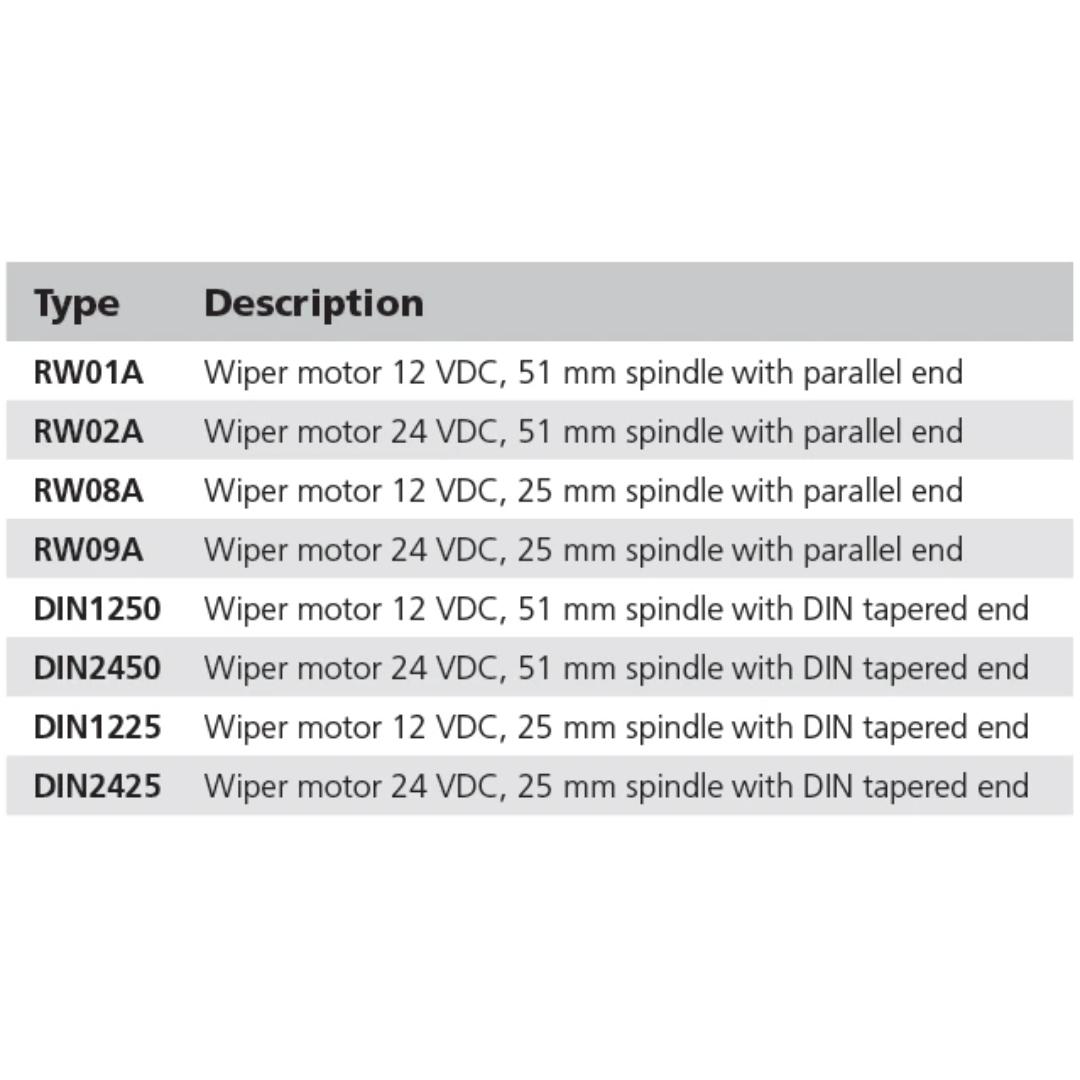 | Type | Description |
|---|---|
| RW01A | Wiper motor 12 VDC, 51 mm spindle with parallel end |
| RW02A | Wiper motor 24 VDC, 51 mm spindle with parallel end |
| RW08A | Wiper motor 12 VDC, 25 mm spindle with parallel end |
| RW09A | Wiper motor 24 VDC, 25 mm spindle with parallel end |
| DIN1250 | Wiper motor 12 VDC, 51 mm spindle with DIN tapered end |
| DIN2450 | Wiper motor 24 VDC, 51 mm spindle with DIN tapered end |
| DIN1225 | Wiper motor 12 VDC, 25 mm spindle with DIN tapered end |
| DIN2425 | Wiper motor 24 VDC, 25 mm spindle with DIN tapered end |